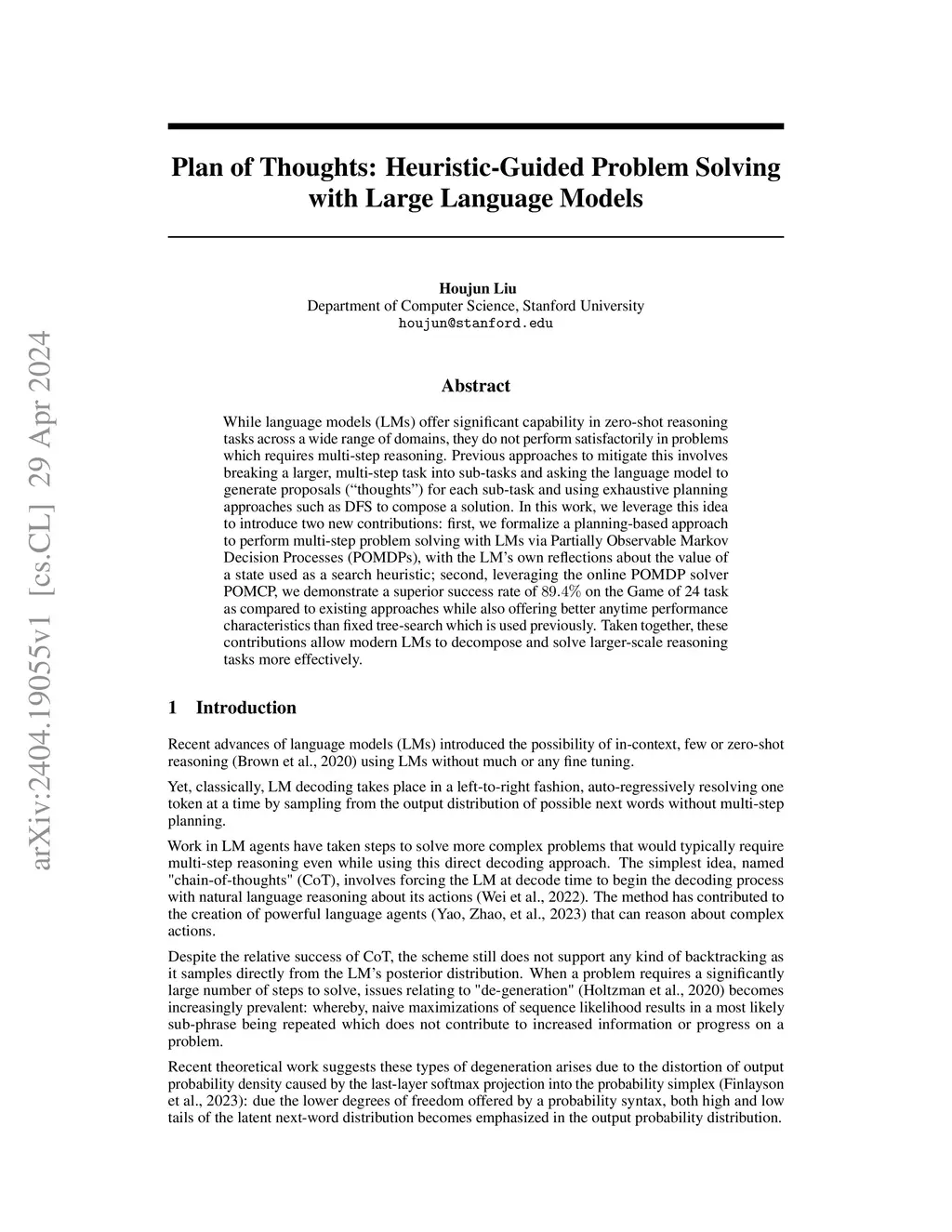 arXiv:2404.19055v1 [cs.CL] 29 Apr 2024

Plan of Thoughts: Heuristic-Guided Problem Solving with Large Language Models

Houjun Liu
Department of Computer Science, Stanford University
houjun@stanford.edu

Abstract

While language models (LMs) offer significant capability in zero-shot reasoning tasks across a wide range of domains, they do not perform satisfactorily in problems which requires multi-step reasoning. Previous approaches to mitigate this involves breaking a larger, multi-step task into sub-tasks and asking the language model to generate proposals ("thoughts") for each sub-task and using exhaustive planning approaches such as DFS to compose a solution. In this work, we leverage this idea to introduce two new contributions: first, we formalize a planning-based approach to perform multi-step problem solving with LMs via Partially Observable Markov Decision Processes (POMDPs), with the LM's own reflections about the value of a state used as a search heuristic; second, leveraging the online POMDP solver POMCP, we demonstrate a superior success rate of $89.4\%$ on the Game of 24 task as compared to existing approaches while also offering better anytime performance characteristics than fixed tree-search which is used previously. Taken together, these contributions allow modern LMs to decompose and solve larger-scale reasoning tasks more effectively.

1 Introduction

Recent advances of language models (LMs) introduced the possibility of in-context, few or zero-shot reasoning (Brown et al., 2020) using LMs without much or any fine tuning.

Yet, classically, LM decoding takes place in a left-to-right fashion, auto-regressively resolving one token at a time by sampling from the output distribution of possible next words without multi-step planning.

Work in LM agents have taken steps to solve more complex problems that would typically require multi-step reasoning even while using this direct decoding approach. The simplest idea, named "chain-of-thoughts" (CoT), involves forcing the LM at decode time to begin the decoding process with natural language reasoning about its actions (Wei et al., 2022). The method has contributed to the creation of powerful language agents (Yao, Zhao, et al., 2023) that can reason about complex actions.

Despite the relative success of CoT, the scheme still does not support any kind of backtracking as it samples directly from the LM's posterior distribution. When a problem requires a significantly large number of steps to solve, issues relating to "de-generation" (Holtzman et al., 2020) becomes increasingly prevalent: whereby, naive maximizations of sequence likelihood results in a most likely sub-phrase being repeated which does not contribute to increased information or progress on a problem.

Recent theoretical work suggests these types of degeneration arises due to the distortion of output probability density caused by the last-layer softmax projection into the probability simplex (Finlayson et al., 2023): due the lower degrees of freedom offered by a probability syntax, both high and low tails of the latent next-word distribution becomes emphasized in the output probability distribution.